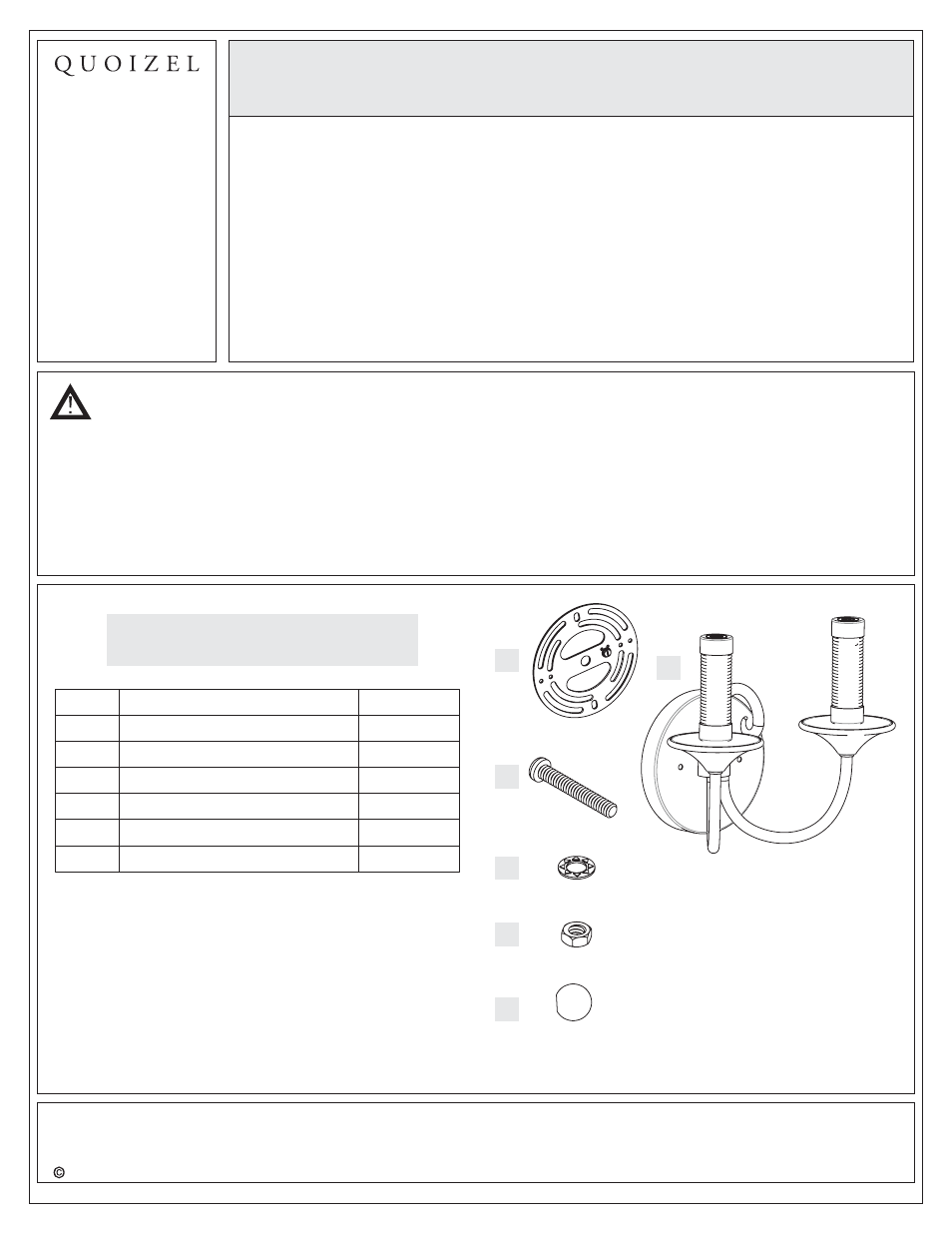 QUOIZEL

©